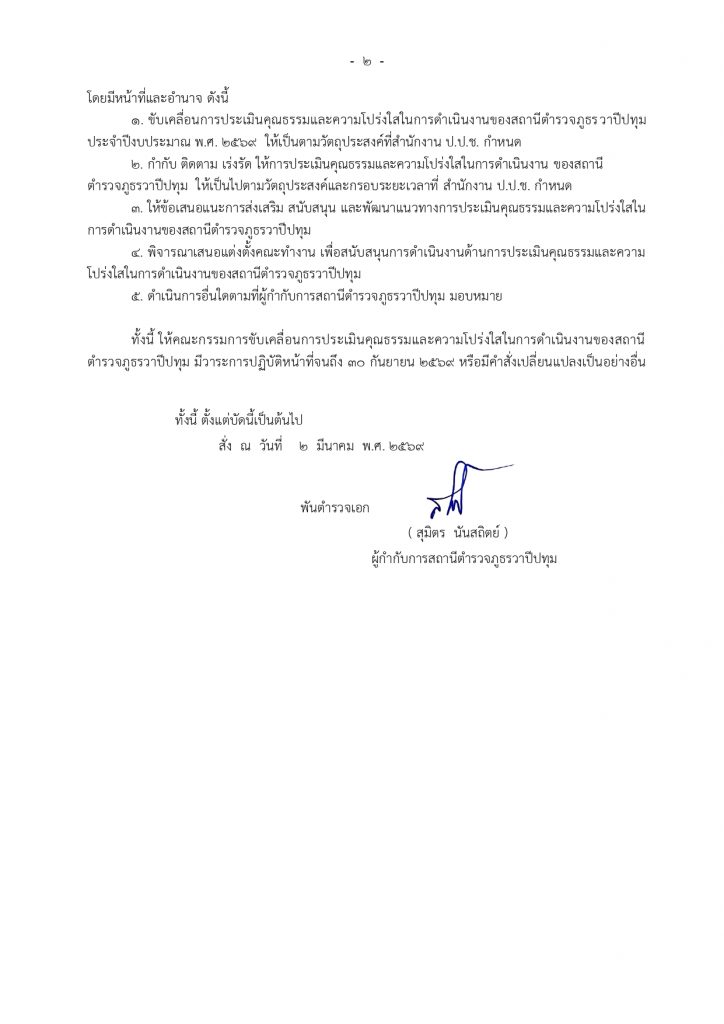 - ๒ -

โดยมีหน้าที่และอำนาจ ดังนี้

๑. ขับเคลื่อนการประเมินคุณธรรมและความโปร่งใสในการดำเนินงานของสถานีตำรวจภูธรวาปีปทุม ประจำปีงบประมาณ พ.ศ. ๒๕๖๙ ให้เป็นตามวัตถุประสงค์ที่สำนักงาน ป.ป.ช. กำหนด

๒. กำกับ ติดตาม เร่งรัด ให้การประเมินคุณธรรมและความโปร่งใสในการดำเนินงาน ของสถานีตำรวจภูธรวาปีปทุม ให้เป็นไปตามวัตถุประสงค์และกรอบระยะเวลาที่ สำนักงาน ป.ป.ช. กำหนด

๓. ให้ข้อเสนอแนะการส่งเสริม สนับสนุน และพัฒนาแนวทางการประเมินคุณธรรมและความโปร่งใสในการดำเนินงานของสถานีตำรวจภูธรวาปีปทุม

๔. พิจารณาเสนอแต่งตั้งคณะทำงาน เพื่อสนับสนุนการดำเนินงานด้านการประเมินคุณธรรมและความโปร่งใสในการดำเนินงานของสถานีตำรวจภูธรวาปีปทุม

๕. ดำเนินการอื่นใดตามที่ผู้กำกับการสถานีตำรวจภูธรวาปีปทุม มอบหมาย

ทั้งนี้ ให้คณะกรรมการขับเคลื่อนการประเมินคุณธรรมและความโปร่งใสในการดำเนินงานของสถานีตำรวจภูธรวาปีปทุม มีวาระการปฏิบัติหน้าที่จนถึง ๓๐ กันยายน ๒๕๖๙ หรือมีคำสั่งเปลี่ยนแปลงเป็นอย่างอื่น

ทั้งนี้ ตั้งแต่บัดนี้เป็นต้นไป

สั่ง ณ วันที่ ๒ มีนาคม พ.ศ. ๒๕๖๙

พันตำรวจเอก

( สุมิตร นันสถิตย์ )

ผู้กำกับการสถานีตำรวจภูธรวาปีปทุม